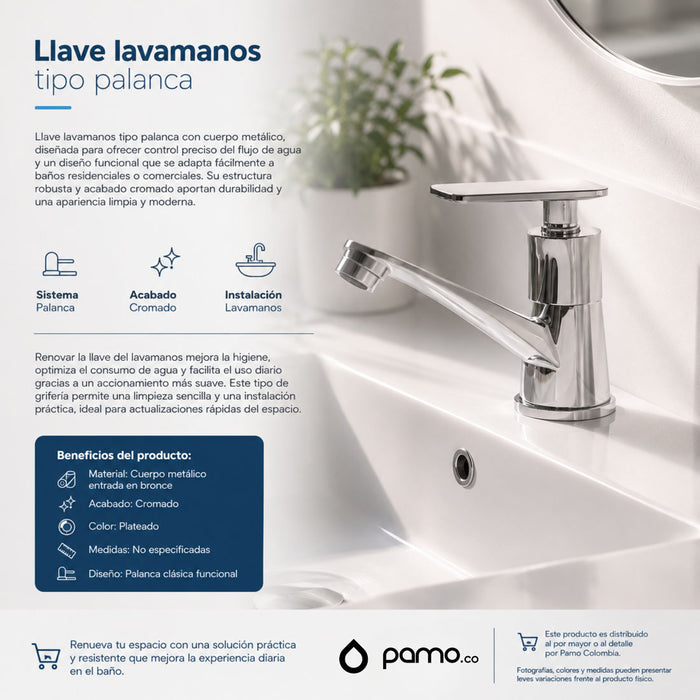 Llave lavamanos
tipo palanca

Llave lavamanos tipo palanca con cuerpo metálico, diseñada para ofrecer control preciso del flujo de agua y un diseño funcional que se adapta fácilmente a baños residenciales o comerciales. Su estructura robusta y acabado cromado aportan durabilidad y una apariencia limpia y moderna.

Sistema
Palanca

Acabado
Cromado

Instalación
Lavamanos

Renovar la llave del lavamanos mejora la higiene, optimiza el consumo de agua y facilita el uso diario gracias a un accionamiento más suave. Este tipo de grifería permite una limpieza sencilla y una instalación práctica, ideal para actualizaciones rápidas del espacio.

Beneficios del producto:
Material: Cuerpo metálico entrada en bronce
Acabado: Cromado
Color: Plateado
Medidas: No especificadas
Diseño: Palanca clásica funcional

Renueva tu espacio con una solución práctica y resistente que mejora la experiencia diaria en el baño.

pamo.co

Este producto es distribuido al por mayor o al detalle por Pamo Colombia.

Fotografías, colores y medidas pueden presentar leves variaciones frente al producto físico.